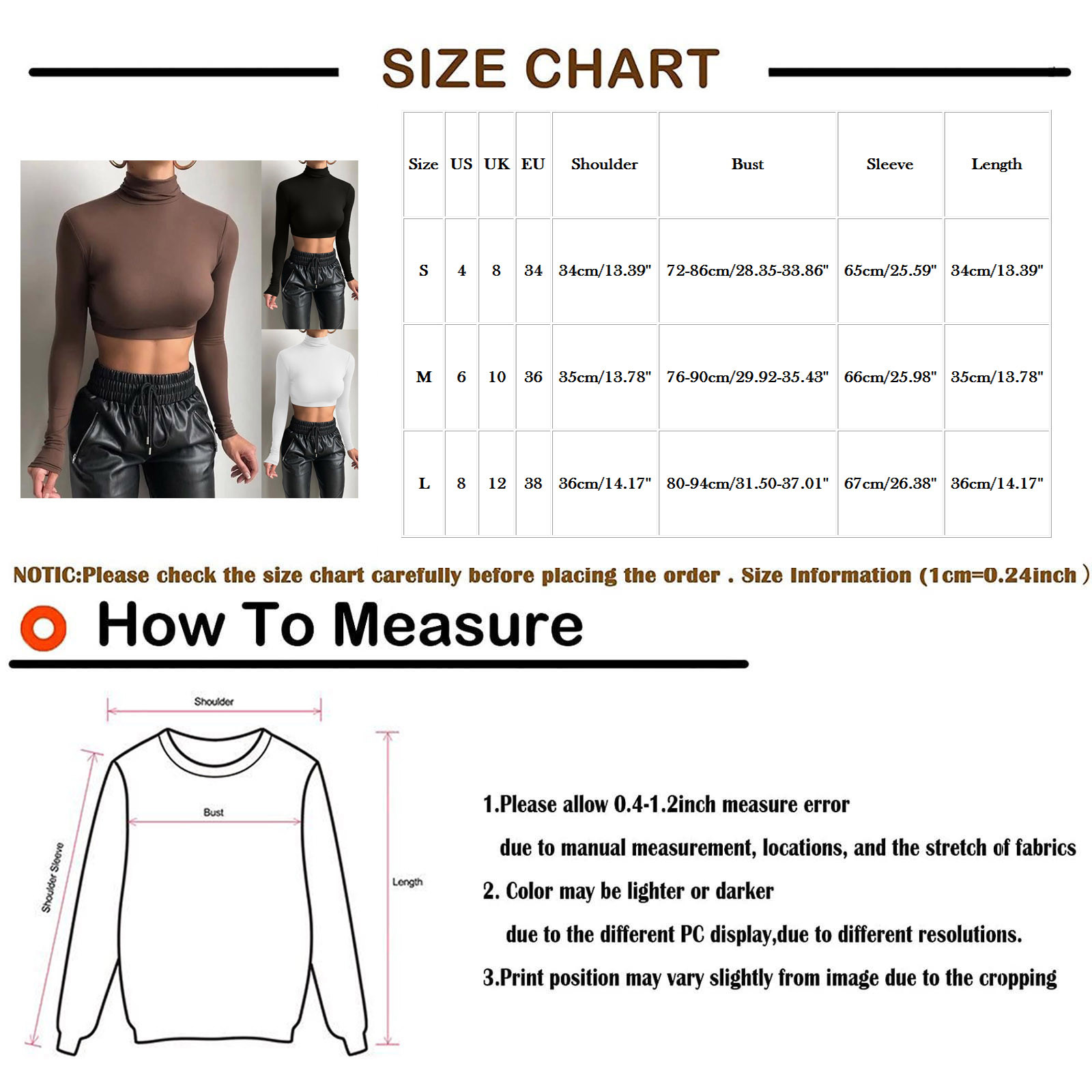 SIZE CHART

| Size | US | UK | EU | Shoulder | Bust | Sleeve | Length |
|---|---|---|---|---|---|---|---|
| S | 4 | 8 | 34 | 34cm/13.39" | 72-86cm/28.35-33.86" | 65cm/25.59" | 34cm/13.39" |
| M | 6 | 10 | 36 | 35cm/13.78" | 76-90cm/29.92-35.43" | 66cm/25.98" | 35cm/13.78" |
| L | 8 | 12 | 38 | 36cm/14.17" | 80-94cm/31.50-37.01" | 67cm/26.38" | 36cm/14.17" |

NOTIC:Please check the size chart carefully before placing the order . Size Information (1cm=0.24inch )

How To Measure

Shoulder

Bust

Shoulder Sleeve

Length

1.Please allow 0.4-1.2inch measure error due to manual measurement, locations, and the stretch of fabrics

2. Color may be lighter or darker due to the different PC display,due to different resolutions.

3.Print position may vary slightly from image due to the cropping